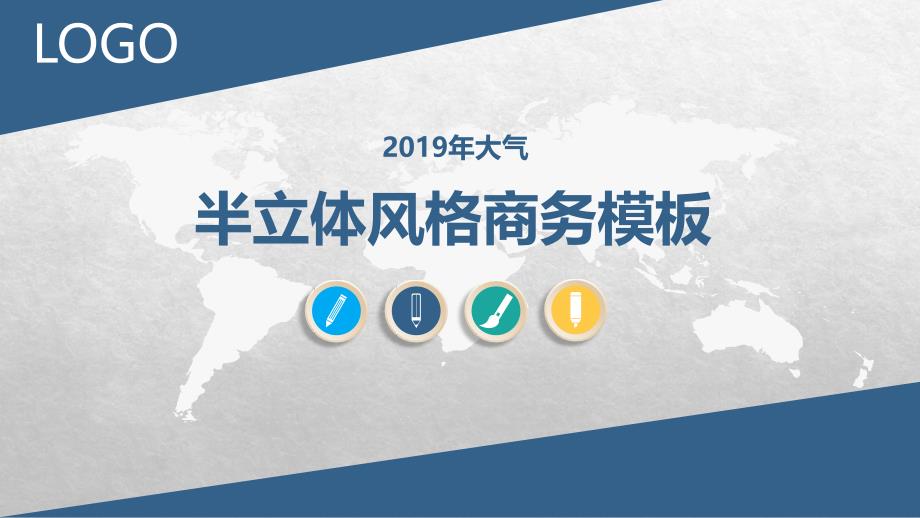 LOGO

2019年大气

半立体风格商务模板